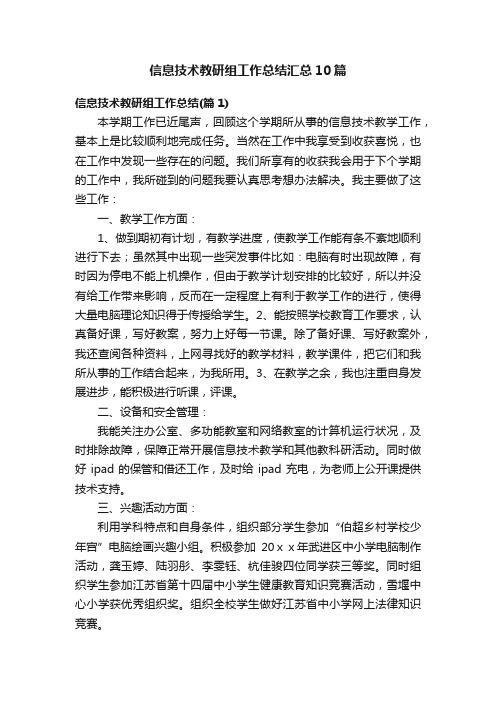 信息技术教研组工作总结汇总10篇

信息技术教研组工作总结(篇1)

本学期工作已近尾声，回顾这个学期所从事的信息技术教学工作，基本上是比较顺利地完成任务。当然在工作中我享受到收获喜悦，也在工作中发现一些存在的问题。我们所享有的收获我会用于下个学期的工作中，我所碰到的问题我要认真思考想办法解决。我主要做了这些工作：

一、教学工作方面：

1、做到期初有计划，有教学进度，使教学工作能有条不紊地顺利进行下去；虽然其中出现一些突发事件比如：电脑有时出现故障，有时因为停电不能上机操作，但由于教学计划安排的比较好，所以并没有给工作带来影响，反而在一定程度上有利于教学工作的进行，使得大量电脑理论知识得于传授给学生。2、能按照学校教育工作要求，认真备好课，写好教案，努力上好每一节课。除了备好课、写好教案外，我还查阅各种资料，上网寻找好的教学材料，教学课件，把它们和我所从事的工作结合起来，为我所用。3、在教学之余，我也注重自身发展进步，能积极进行听课，评课。

二、设备和安全管理：

我能关注办公室、多功能教室和网络教室的计算机运行状况，及时排除故障，保障正常开展信息技术教学和其他教科研活动。同时做好 ipad 的保管和借还工作，及时给 ipad 充电，为老师上公开课提供技术支持。

三、兴趣活动方面：

利用学科特点和自身条件，组织部分学生参加“伯超乡村学校少年宫”电脑绘画兴趣小组。积极参加 20ｘｘ年武进区中小学电脑制作活动，龚玉婷、陆羽彤、李雯钰、杭佳骏四位同学获三等奖。同时组织学生参加江苏省第十四届中小学生健康教育知识竞赛活动，雪堰中心小学获优秀组织奖。组织全校学生做好江苏省中小学网上法律知识竞赛。